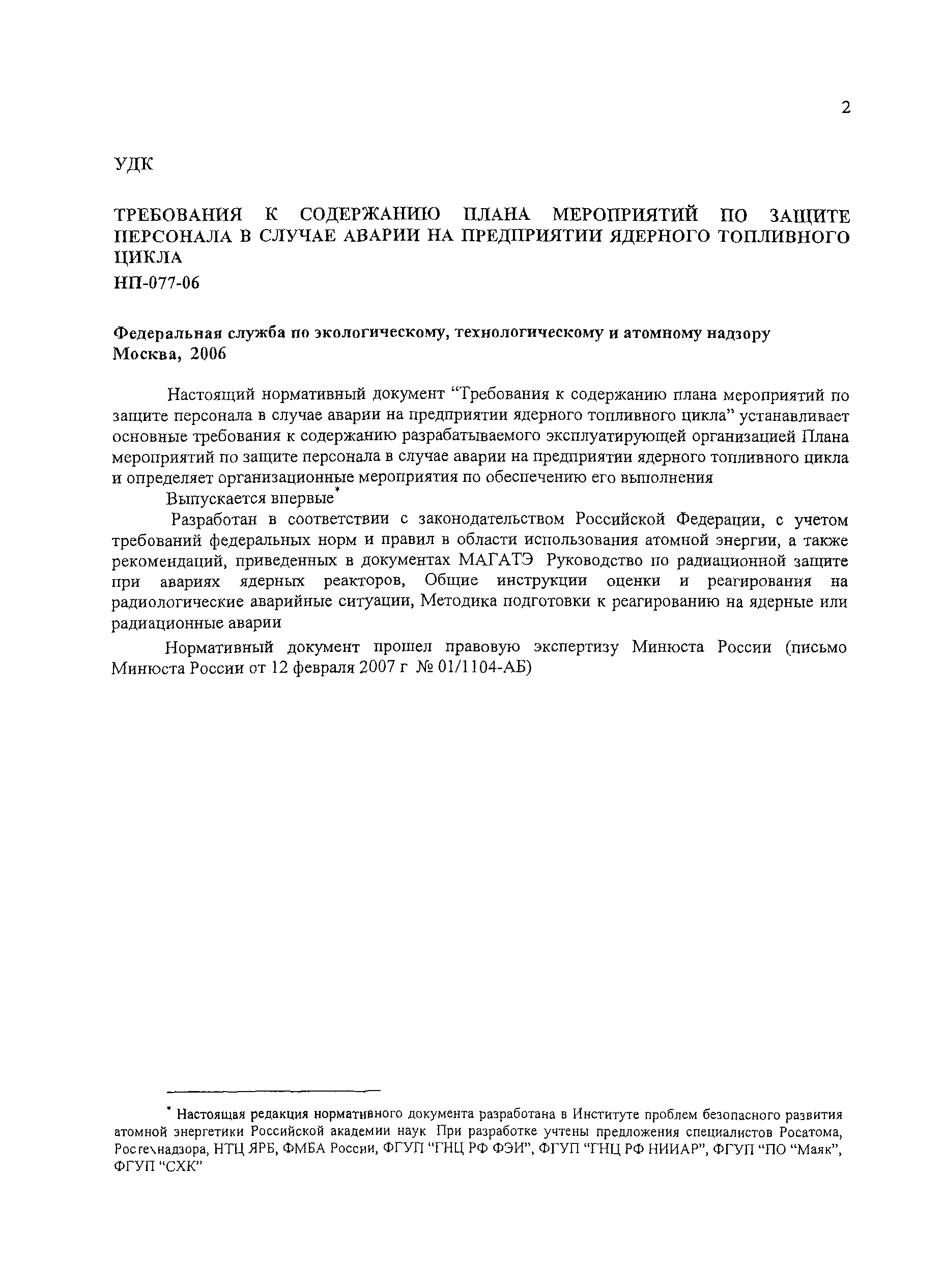 2

УДК

ТРЕБОВАНИЯ К СОДЕРЖАНИЮ ПЛАНА МЕРОПРИЯТИЙ ПО ЗАЩИТЕ ПЕРСОНАЛА В СЛУЧАЕ АВАРИИ НА ПРЕДПРИЯТИИ ЯДЕРНОГО ТОПЛИВНОГО ЦИКЛА

НП-077-06

Федеральная служба по экологическому, технологическому и атомному надзору
Москва, 2006

Настоящий нормативный документ “Требования к содержанию плана мероприятий по защите персонала в случае аварии на предприятии ядерного топливного цикла” устанавливает основные требования к содержанию разрабатываемого эксплуатирующей организацией Плана мероприятий по защите персонала в случае аварии на предприятии ядерного топливного цикла и определяет организационные мероприятия по обеспечению его выполнения

Выпускается впервые*

Разработан в соответствии с законодательством Российской Федерации, с учетом требований федеральных норм и правил в области использования атомной энергии, а также рекомендаций, приведенных в документах МАГАТЭ Руководство по радиационной защите при авариях ядерных реакторов, Общие инструкции оценки и реагирования на радиологические аварийные ситуации, Методика подготовки к реагированию на ядерные или радиационные аварии

Нормативный документ прошел правовую экспертизу Минюста России (письмо Минюста России от 12 февраля 2007 г № 01/1104-АБ)

* Настоящая редакция нормативного документа разработана в Институте проблем безопасного развития атомной энергетики Российской академии наук При разработке учтены предложения специалистов Росатома, Ростехнадзора, НТЦ ЯРБ, ФМБА России, ФГУП “ГНЦ РФ ФЭИ”, ФГУП “ГНЦ РФ НИИАР”, ФГУП “ПО “Маяк”, ФГУП “СХК”